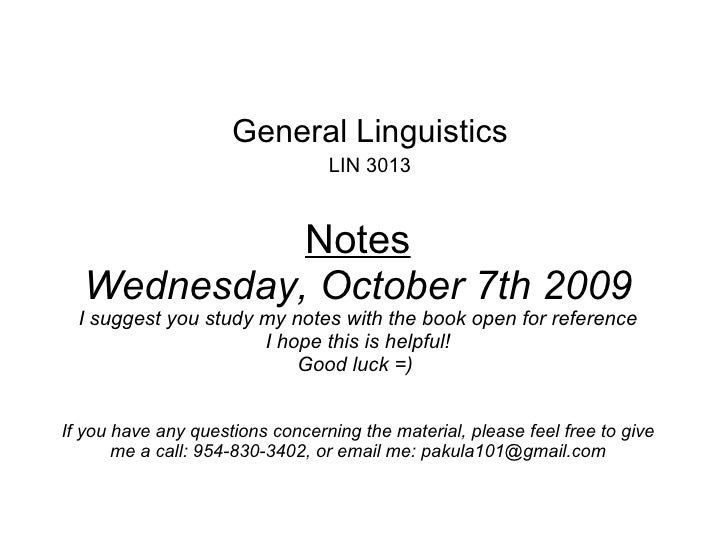 General Linguistics
LIN 3013

Notes
Wednesday, October 7th 2009
I suggest you study my notes with the book open for reference
I hope this is helpful!
Good luck =)

If you have any questions concerning the material, please feel free to give me a call: 954-830-3402, or email me: pakula101@gmail.com